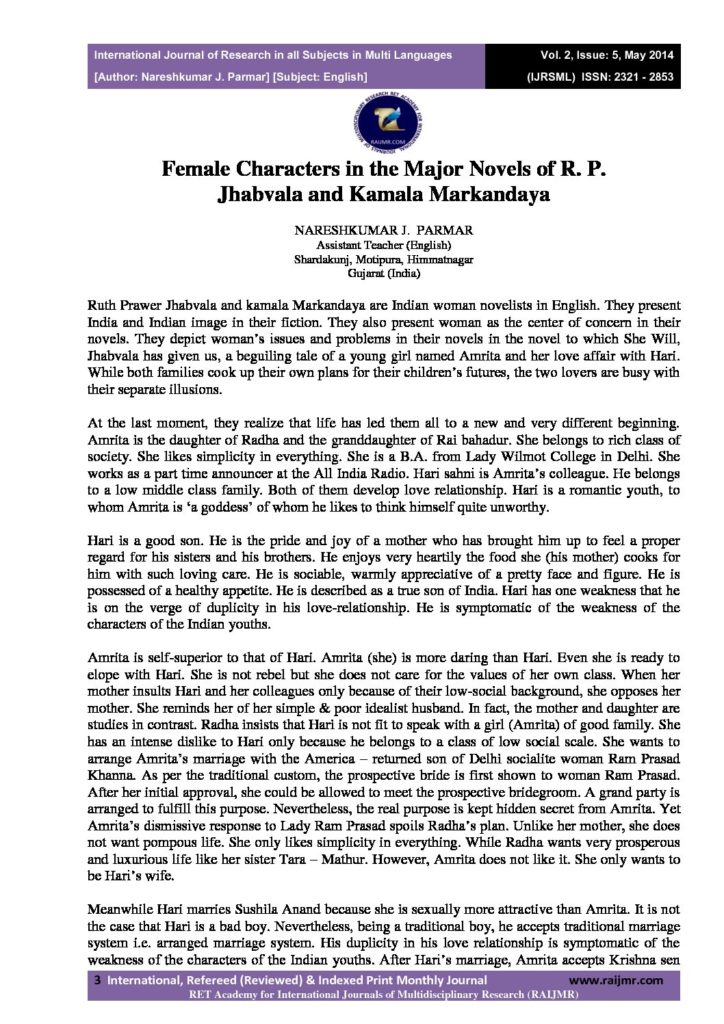 International Journal of Research in all Subjects in Multi Languages
[Author: Nareshkumar J. Parmar] [Subject: English]

Vol. 2, Issue: 5, May 2014
(IJRSML) ISSN: 2321 - 2853

RAIJMR.COM

Female Characters in the Major Novels of R. P. Jhabvala and Kamala Markandaya

NARESHKUMAR J. PARMAR
Assistant Teacher (English)
Shardakunj, Motipura, Himmatnagar
Gujarat (India)

Ruth Prawer Jhabvala and kamala Markandaya are Indian woman novelists in English. They present India and Indian image in their fiction. They also present woman as the center of concern in their novels. They depict woman's issues and problems in their novels in the novel to which She Will, Jhabvala has given us, a beguiling tale of a young girl named Amrita and her love affair with Hari. While both families cook up their own plans for their children's futures, the two lovers are busy with their separate illusions.

At the last moment, they realize that life has led them all to a new and very different beginning. Amrita is the daughter of Radha and the granddaughter of Rai bahadur. She belongs to rich class of society. She likes simplicity in everything. She is a B.A. from Lady Wilmot College in Delhi. She works as a part time announcer at the All India Radio. Hari sahni is Amrita's colleague. He belongs to a low middle class family. Both of them develop love relationship. Hari is a romantic youth, to whom Amrita is 'a goddess' of whom he likes to think himself quite unworthy.

Hari is a good son. He is the pride and joy of a mother who has brought him up to feel a proper regard for his sisters and his brothers. He enjoys very heartily the food she (his mother) cooks for him with such loving care. He is sociable, warmly appreciative of a pretty face and figure. He is possessed of a healthy appetite. He is described as a true son of India. Hari has one weakness that he is on the verge of duplicity in his love-relationship. He is symptomatic of the weakness of the characters of the Indian youths.

Amrita is self-superior to that of Hari. Amrita (she) is more daring than Hari. Even she is ready to elope with Hari. She is not rebel but she does not care for the values of her own class. When her mother insults Hari and her colleagues only because of their low-social background, she opposes her mother. She reminds her of her simple & poor idealist husband. In fact, the mother and daughter are studies in contrast. Radha insists that Hari is not fit to speak with a girl (Amrita) of good family. She has an intense dislike to Hari only because he belongs to a class of low social scale. She wants to arrange Amrita's marriage with the America – returned son of Delhi socialite woman Ram Prasad Khanna. As per the traditional custom, the prospective bride is first shown to woman Ram Prasad. After her initial approval, she could be allowed to meet the prospective bridegroom. A grand party is arranged to fulfill this purpose. Nevertheless, the real purpose is kept hidden secret from Amrita. Yet Amrita's dismissive response to Lady Ram Prasad spoils Radha's plan. Unlike her mother, she does not want pompous life. She only likes simplicity in everything. While Radha wants very prosperous and luxurious life like her sister Tara – Mathur. However, Amrita does not like it. She only wants to be Hari's wife.

Meanwhile Hari marries Sushila Anand because she is sexually more attractive than Amrita. It is not the case that Hari is a bad boy. Nevertheless, being a traditional boy, he accepts traditional marriage system i.e. arranged marriage system. His duplicity in his love relationship is symptomatic of the weakness of the characters of the Indian youths. After Hari's marriage, Amrita accepts Krishna sen

3 International, Refereed (Reviewed) & Indexed Print Monthly Journal www.raijmr.com
RET Academy for International Journals of Multidisciplinary Research (RAIJMR)